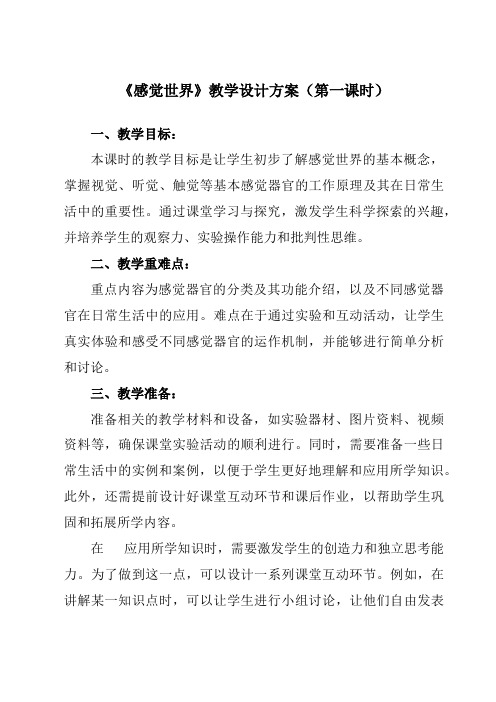 《感觉世界》教学设计方案（第一课时）

一、教学目标：

本课时的教学目标是让学生初步了解感觉世界的基本概念，掌握视觉、听觉、触觉等基本感觉器官的工作原理及其在日常生活中的重要性。通过课堂学习与探究，激发学生科学探索的兴趣，并培养学生的观察力、实验操作能力和批判性思维。

二、教学重难点：

重点内容为感觉器官的分类及其功能介绍，以及不同感觉器官在日常生活中的应用。难点在于通过实验和互动活动，让学生真实体验和感受不同感觉器官的运作机制，并能够进行简单分析和讨论。

三、教学准备：

准备相关的教学材料和设备，如实验器材、图片资料、视频资料等，确保课堂实验活动的顺利进行。同时，需要准备一些日常生活中的实例和案例，以便于学生更好地理解和应用所学知识。此外，还需提前设计好课堂互动环节和课后作业，以帮助学生巩固和拓展所学内容。

在　应用所学知识时，需要激发学生的创造力和独立思考能力。为了做到这一点，可以设计一系列课堂互动环节。例如，在讲解某一知识点时，可以让学生进行小组讨论，让他们自由发表